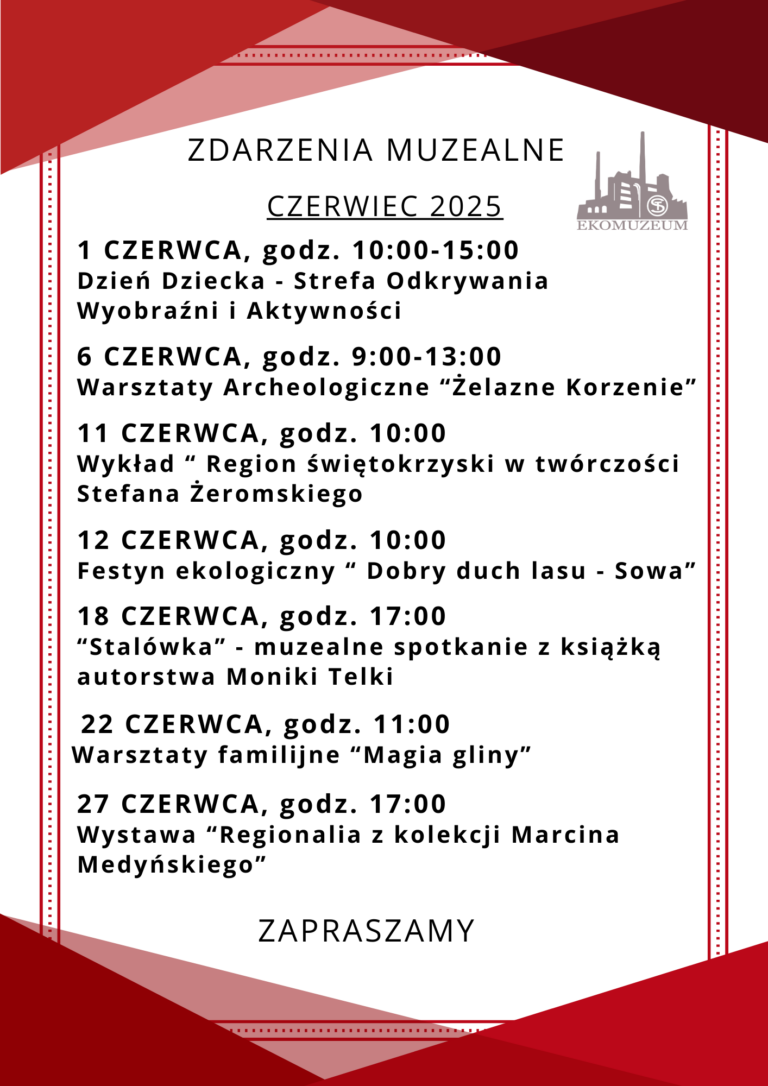 ZDARZENIA MUZEALNE

CZERWIEC 2025

EKOMUZEUM

1 CZERWCA, godz. 10:00-15:00
Dzień Dziecka - Strefa Odkrywania Wyobraźni i Aktywności

6 CZERWCA, godz. 9:00-13:00
Warsztaty Archeologiczne “Żelazne Korzenie”

11 CZERWCA, godz. 10:00
Wykład “ Region świętokrzyski w twórczości Stefana Żeromskiego

12 CZERWCA, godz. 10:00
Festyn ekologiczny “ Dobry duch lasu - Sowa”

18 CZERWCA, godz. 17:00
“Stalówka” - muzealne spotkanie z książką autorstwa Moniki Telki

22 CZERWCA, godz. 11:00
Warsztaty familijne “Magia gliny”

27 CZERWCA, godz. 17:00
Wystawa “Regionalia z kolekcji Marcina Medyńskiego”

ZAPRASZAMY